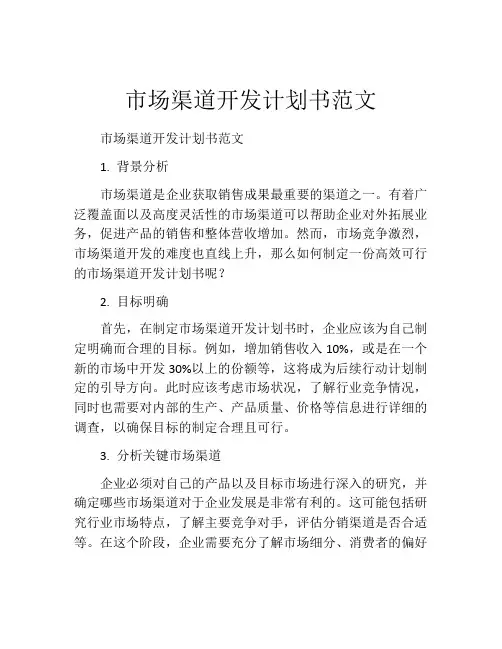 市场渠道开发计划书范文

市场渠道开发计划书范文

1. 背景分析

市场渠道是企业获取销售成果最重要的渠道之一。有着广泛覆盖面以及高度灵活性的市场渠道可以帮助企业对外拓展业务，促进产品的销售和整体营收增加。然而，市场竞争激烈，市场渠道开发的难度也直线上升，那么如何制定一份高效可行的市场渠道开发计划书呢？

2. 目标明确

首先，在制定市场渠道开发计划书时，企业应该为自己制定明确而合理的目标。例如，增加销售收入 10%，或是在一个新的市场中开发 30%以上的份额等，这将成为后续行动计划制定的引导方向。此时应该考虑市场状况，了解行业竞争情况，同时也需要对内部的生产、产品质量、价格等信息进行详细的调查，以确保目标的制定合理且可行。

3. 分析关键市场渠道

企业必须对自己的产品以及目标市场进行深入的研究，并确定哪些市场渠道对于企业发展是非常有利的。这可能包括研究行业市场特点，了解主要竞争对手，评估分销渠道是否合适等。在这个阶段，企业需要充分了解市场细分、消费者的偏好